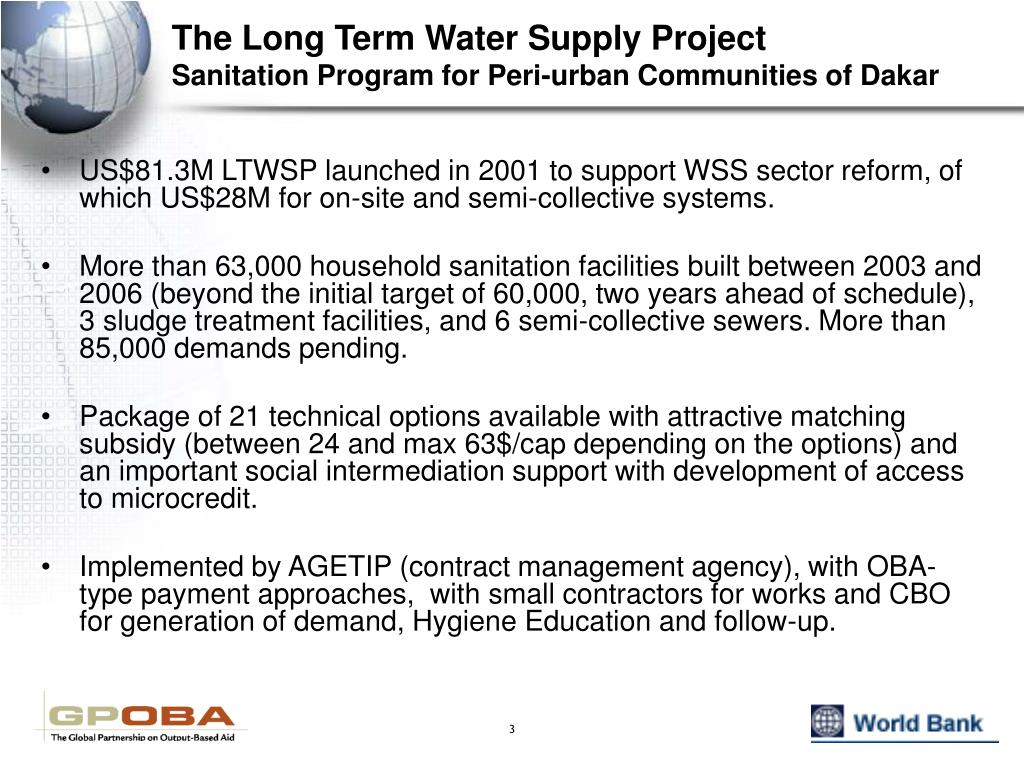 The Long Term Water Supply Project
Sanitation Program for Peri-urban Communities of Dakar

• US$81.3M LTWSP launched in 2001 to support WSS sector reform, of which US$28M for on-site and semi-collective systems.

• More than 63,000 household sanitation facilities built between 2003 and 2006 (beyond the initial target of 60,000, two years ahead of schedule), 3 sludge treatment facilities, and 6 semi-collective sewers. More than 85,000 demands pending.

• Package of 21 technical options available with attractive matching subsidy (between 24 and max 63$/cap depending on the options) and an important social intermediation support with development of access to microcredit.

• Implemented by AGETIP (contract management agency), with OBA-type payment approaches, with small contractors for works and CBO for generation of demand, Hygiene Education and follow-up.

GPOBA
The Global Partnership on Output-Based Aid

3

World Bank